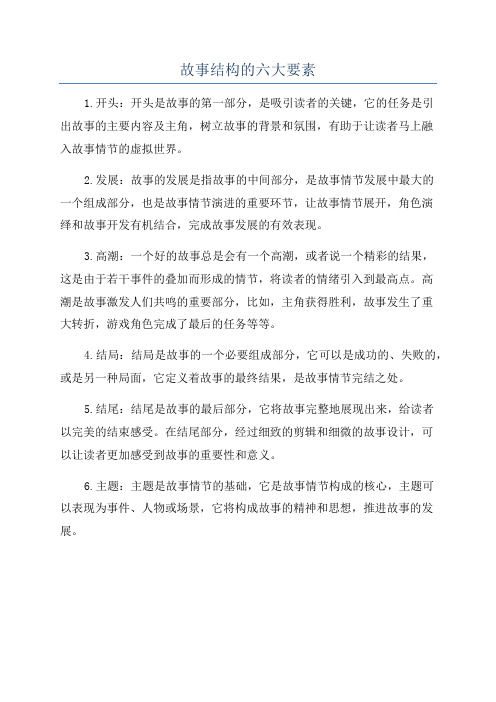 故事结构的六大要素

1.开头：开头是故事的第一部分，是吸引读者的关键，它的任务是引出故事的主要内容及主角，树立故事的背景和氛围，有助于让读者马上融入故事情节的虚拟世界。

2.发展：故事的发展是指故事的中间部分，是故事情节发展中最大的一个组成部分，也是故事情节演进的重要环节，让故事情节展开，角色演绎和故事开发有机结合，完成故事发展的有效表现。

3.高潮：一个好的故事总是会有一个高潮，或者说一个精彩的结果，这是由于若干事件的叠加而形成的情节，将读者的情绪引入到最高点。高潮是故事激发人们共鸣的重要部分，比如，主角获得胜利，故事发生了重大转折，游戏角色完成了最后的任务等等。

4.结局：结局是故事的一个必要组成部分，它可以是成功的、失败的，或是另一种局面，它定义着故事的最终结果，是故事情节完结之处。

5.结尾：结尾是故事的最后部分，它将故事完整地展现出来，给读者以完美的结束感受。在结尾部分，经过细致的剪辑和细微的故事设计，可以让读者更加感受到故事的重要性和意义。

6.主题：主题是故事情节的基础，它是故事情节构成的核心，主题可以表现为事件、人物或场景，它将构成故事的精神和思想，推进故事的发展。